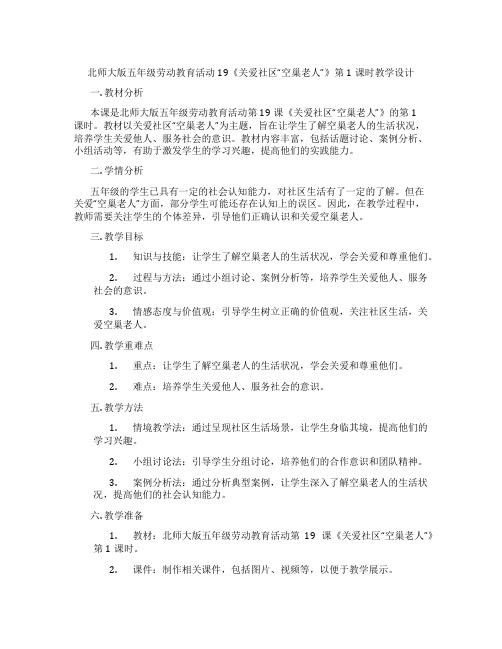 北师大版五年级劳动教育活动 19《关爱社区"空巢老人"》第 1 课时教学设计

一. 教材分析

本课是北师大版五年级劳动教育活动第 19 课《关爱社区"空巢老人"》的第 1 课时。教材以关爱社区"空巢老人"为主题，旨在让学生了解空巢老人的生活状况，培养学生关爱他人、服务社会的意识。教材内容丰富，包括话题讨论、案例分析、小组活动等，有助于激发学生的学习兴趣，提高他们的实践能力。

二. 学情分析

五年级的学生已具有一定的社会认知能力，对社区生活有了一定的了解。但在关爱"空巢老人"方面，部分学生可能还存在认知上的误区。因此，在教学过程中，教师需要关注学生的个体差异，引导他们正确认识和关爱空巢老人。

三. 教学目标

1. 知识与技能：让学生了解空巢老人的生活状况，学会关爱和尊重他们。

2. 过程与方法：通过小组讨论、案例分析等，培养学生关爱他人、服务社会的意识。

3. 情感态度与价值观：引导学生树立正确的价值观，关注社区生活，关爱空巢老人。

四. 教学重难点

1. 重点：让学生了解空巢老人的生活状况，学会关爱和尊重他们。

2. 难点：培养学生关爱他人、服务社会的意识。

五. 教学方法

1. 情境教学法：通过呈现社区生活场景，让学生身临其境，提高他们的学习兴趣。

2. 小组讨论法：引导学生分组讨论，培养他们的合作意识和团队精神。

3. 案例分析法：通过分析典型案例，让学生深入了解空巢老人的生活状况，提高他们的社会认知能力。

六. 教学准备

1. 教材：北师大版五年级劳动教育活动第 19 课《关爱社区"空巢老人"》第 1 课时。

2. 课件：制作相关课件，包括图片、视频等，以便于教学展示。